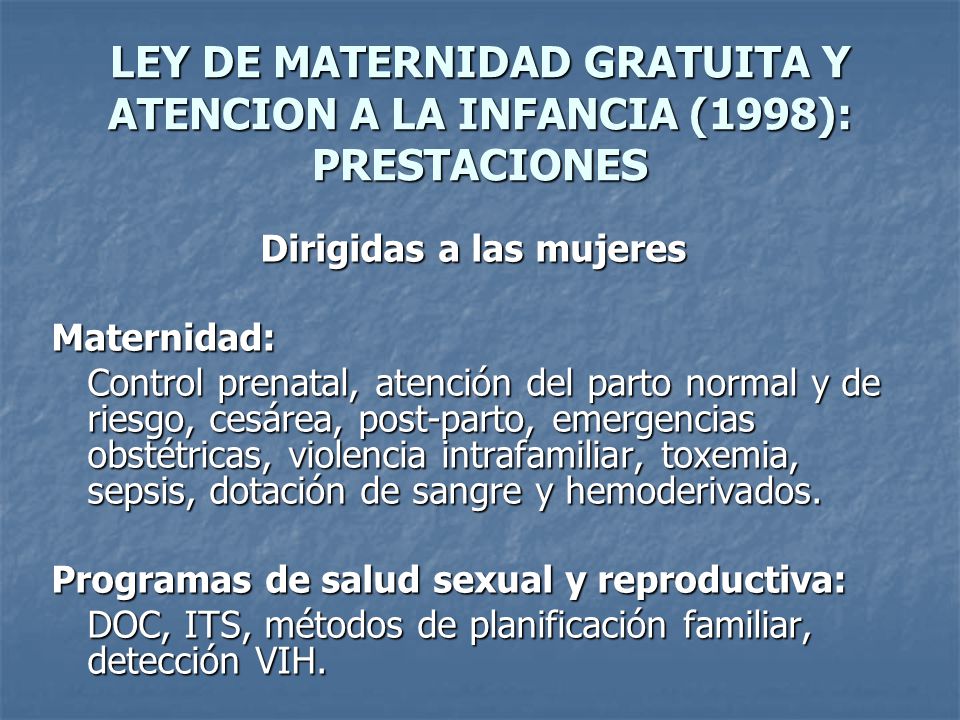 LEY DE MATERNIDAD GRATUITA Y ATENCION A LA INFANCIA (1998): PRESTACIONES

Dirigidas a las mujeres

Maternidad:
Control prenatal, atención del parto normal y de riesgo, cesárea, post-parto, emergencias obstétricas, violencia intrafamiliar, toxemia, sepsis, dotación de sangre y hemoderivados.

Programas de salud sexual y reproductiva:
DOC, ITS, métodos de planificación familiar, detección VIH.